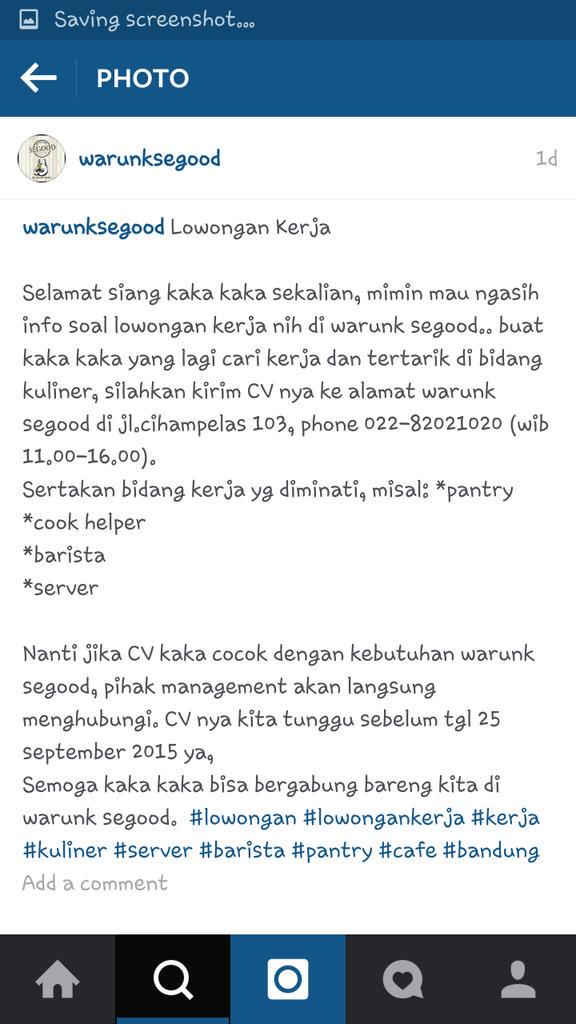 Saving screenshot...

PHOTO

warunksegood 1d

warunksegood Lowongan Kerja

Selamat siang kaka kaka sekalian, mimin mau ngasih info soal lowongan kerja nih di warunk segood.. buat kaka kaka yang lagi cari kerja dan tertarik di bidang kuliner, silahkan kirim CV nya ke alamat warunk segood di jl.cihampelas 103, phone 022-82021020 (wib 11.00-16.00).
Sertakan bidang kerja yg diminati, misal: *pantry
*cook helper
*barista
*server

Nanti jika CV kaka cocok dengan kebutuhan warunk segood, pihak management akan langsung menghubungi. CV nya kita tunggu sebelum tgl 25 september 2015 ya,
Semoga kaka kaka bisa bergabung bareng kita di warunk segood. #lowongan #lowongankerja #kerja #kuliner #server #barista #pantry #cafe #bandung

Add a comment